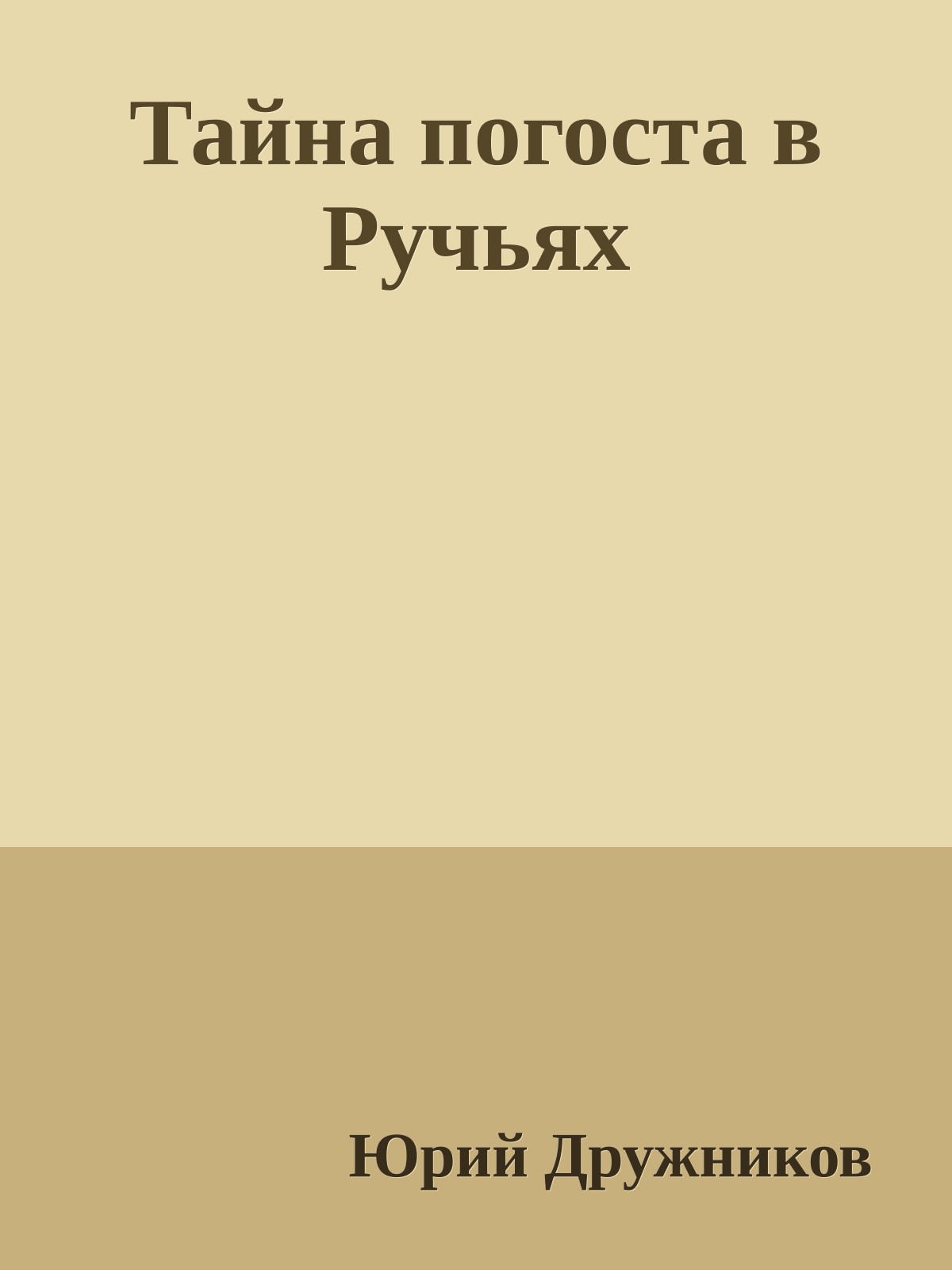 Тайна погоста в Ручьях

Юрий Дружников